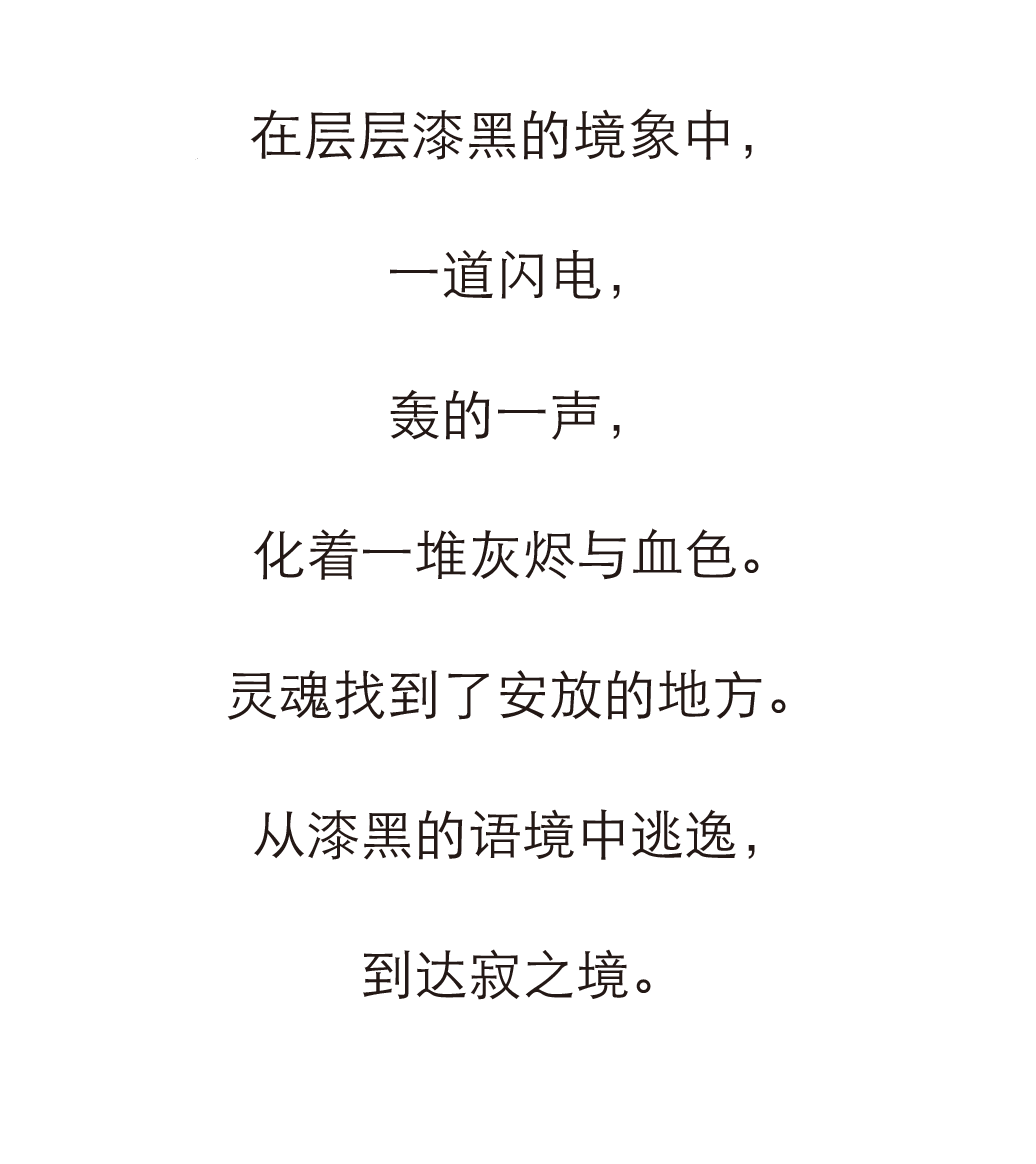 在层层漆黑的境象中，

一道闪电，

轰的一声，

化着一堆灰烬与血色。

灵魂找到了安放的地方。

从漆黑的语境中逃逸，

到达寂之境。